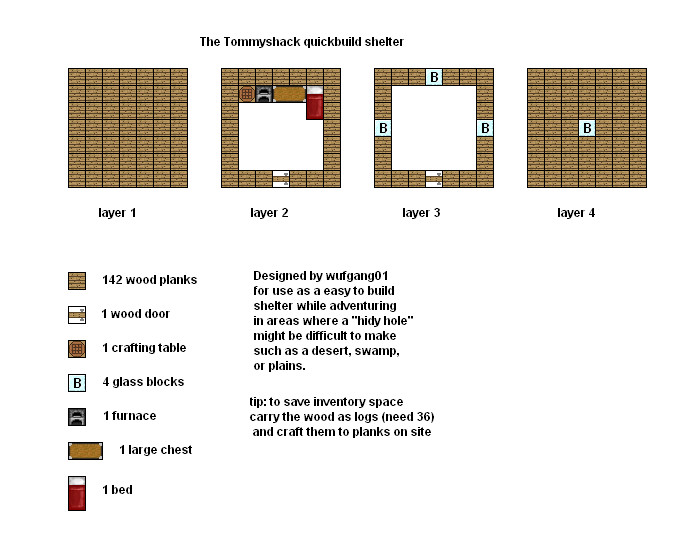 The Tommyshack quickbuild shelter

B

B B

B

layer 1

layer 2

layer 3

layer 4

142 wood planks

1 wood door

1 crafting table

B 4 glass blocks

1 furnace

1 large chest

1 bed

Designed by wufgang01
for use as a easy to build
shelter while adventuring
in areas where a "hidy hole"
might be difficult to make
such as a desert, swamp,
or plains.

tip: to save inventory space
carry the wood as logs (need 36)
and craft them to planks on site